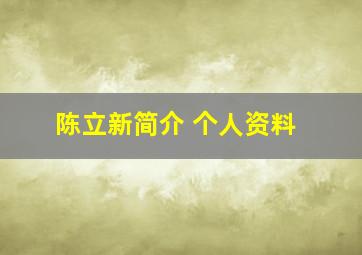 陈立新简介 个人资料